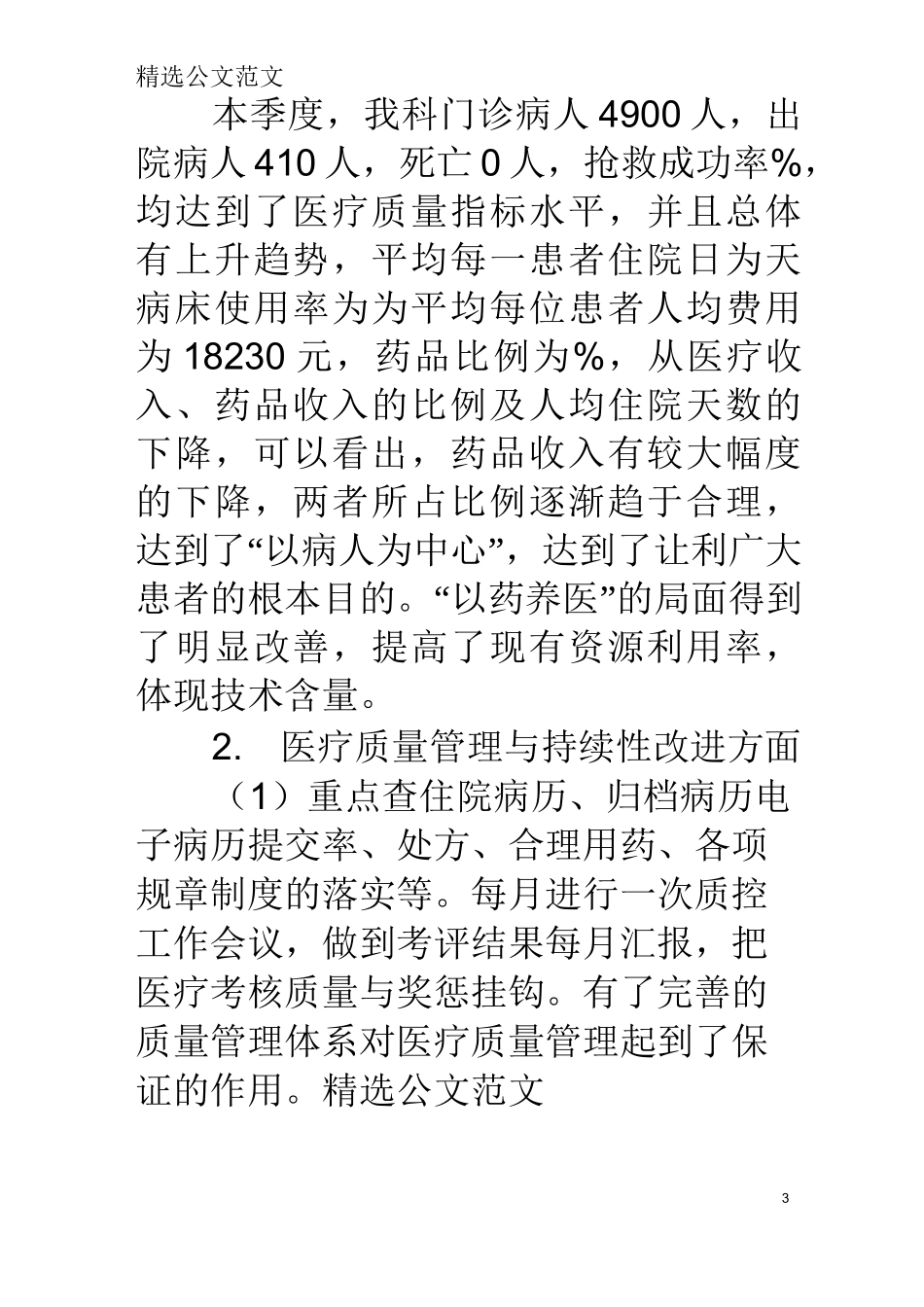 精选公文范文

本季度，我科门诊病人 4900 人，出院病人 410 人，死亡 0 人，抢救成功率%，均达到了医疗质量指标水平，并且总体有上升趋势，平均每一患者住院日为天病床使用率为为平均每位患者人均费用为 18230 元，药品比例为%，从医疗收入、药品收入的比例及人均住院天数的下降，可以看出，药品收入有较大幅度的下降，两者所占比例逐渐趋于合理，达到了“以病人为中心”，达到了让利广大患者的根本目的。“以药养医”的局面得到了明显改善，提高了现有资源利用率，体现技术含量。

2. 医疗质量管理与持续性改进方面

（1）重点查住院病历、归档病历电子病历提交率、处方、合理用药、各项规章制度的落实等。每月进行一次质控工作会议，做到考评结果每月汇报，把医疗考核质量与奖惩挂钩。有了完善的质量管理体系对医疗质量管理起到了保证的作用。精选公文范文

3